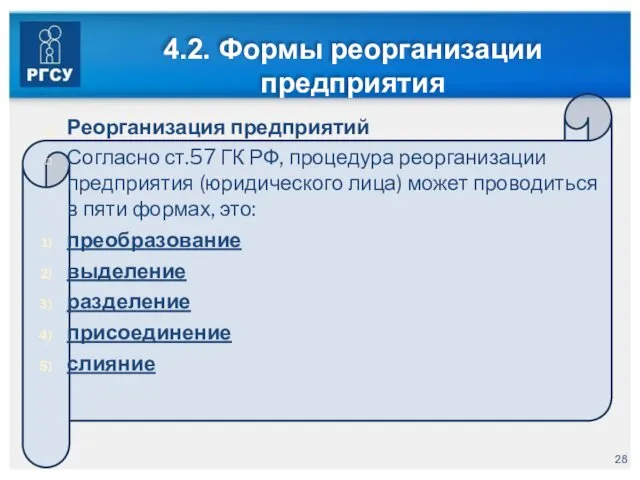 РГСУ

4.2. Формы реорганизации предприятия

Реорганизация предприятий

Согласно ст.57 ГК РФ, процедура реорганизации предприятия (юридического лица) может проводиться в пяти формах, это:

1) преобразование
2) выделение
3) разделение
4) присоединение
5) слияние

28